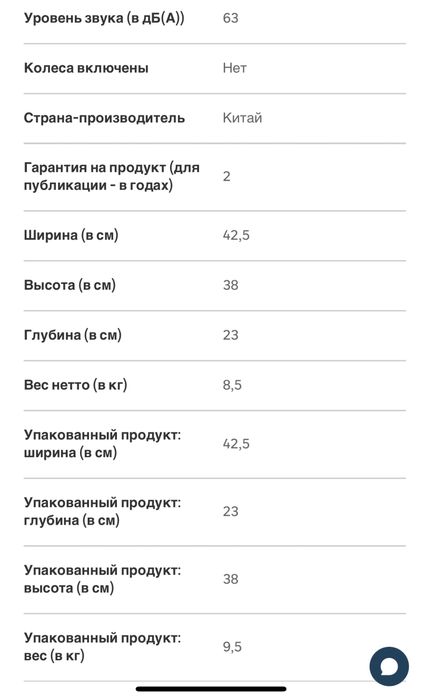 | | |
|---|---|
| Уровень звука (в дБ(А)) | 63 |
| Колеса включены | Нет |
| Страна-производитель | Китай |
| Гарантия на продукт (для публикации - в годах) | 2 |
| Ширина (в см) | 42,5 |
| Высота (в см) | 38 |
| Глубина (в см) | 23 |
| Вес нетто (в кг) | 8,5 |
| Упакованный продукт: ширина (в см) | 42,5 |
| Упакованный продукт: глубина (в см) | 23 |
| Упакованный продукт: высота (в см) | 38 |
| Упакованный продукт: вес (в кг) | 9,5 |